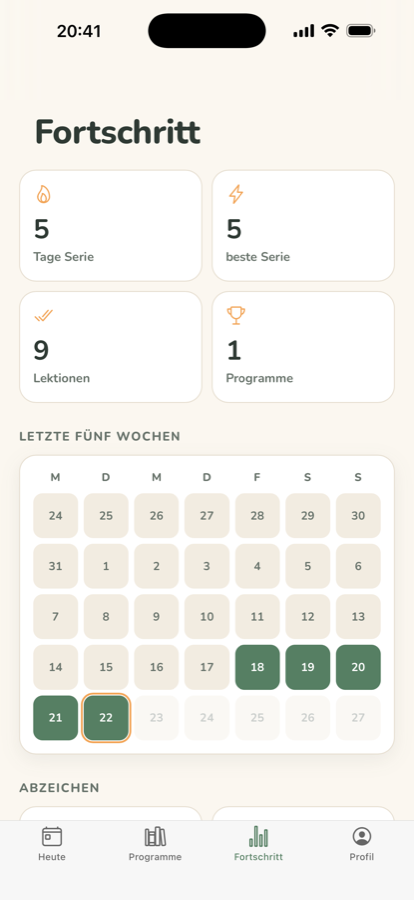 20:41

Fortschritt

5
Tage Serie

5
beste Serie

9
Lektionen

1
Programme

LETZTE FÜNF WOCHEN

| M | D | M | D | F | S | S |
|---|---|---|---|---|---|---|
| 24 | 25 | 26 | 27 | 28 | 29 | 30 |
| 31 | 1 | 2 | 3 | 4 | 5 | 6 |
| 7 | 8 | 9 | 10 | 11 | 12 | 13 |
| 14 | 15 | 16 | 17 | 18 | 19 | 20 |
| 21 | 22 | 23 | 24 | 25 | 26 | 27 |

ABZEICHEN

Heute
Programme
Fortschritt
Profil